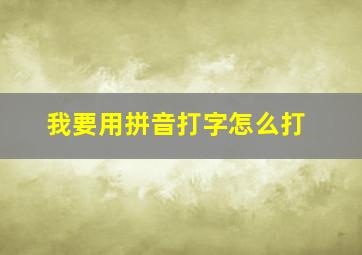 我要用拼音打字怎么打